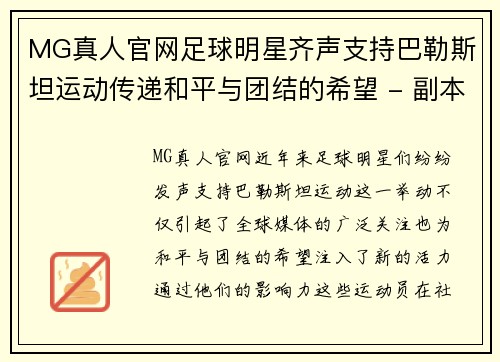 MG真人官网足球明星齐声支持巴勒斯坦运动传递和平与团结的希望 - 副本

MG真人官网近年来足球明星们纷纷发声支持巴勒斯坦运动这一举动不仅引起了全球媒体的广泛关注也为和平与团结的希望注入了新的活力通过他们的影响力这些运动员在社